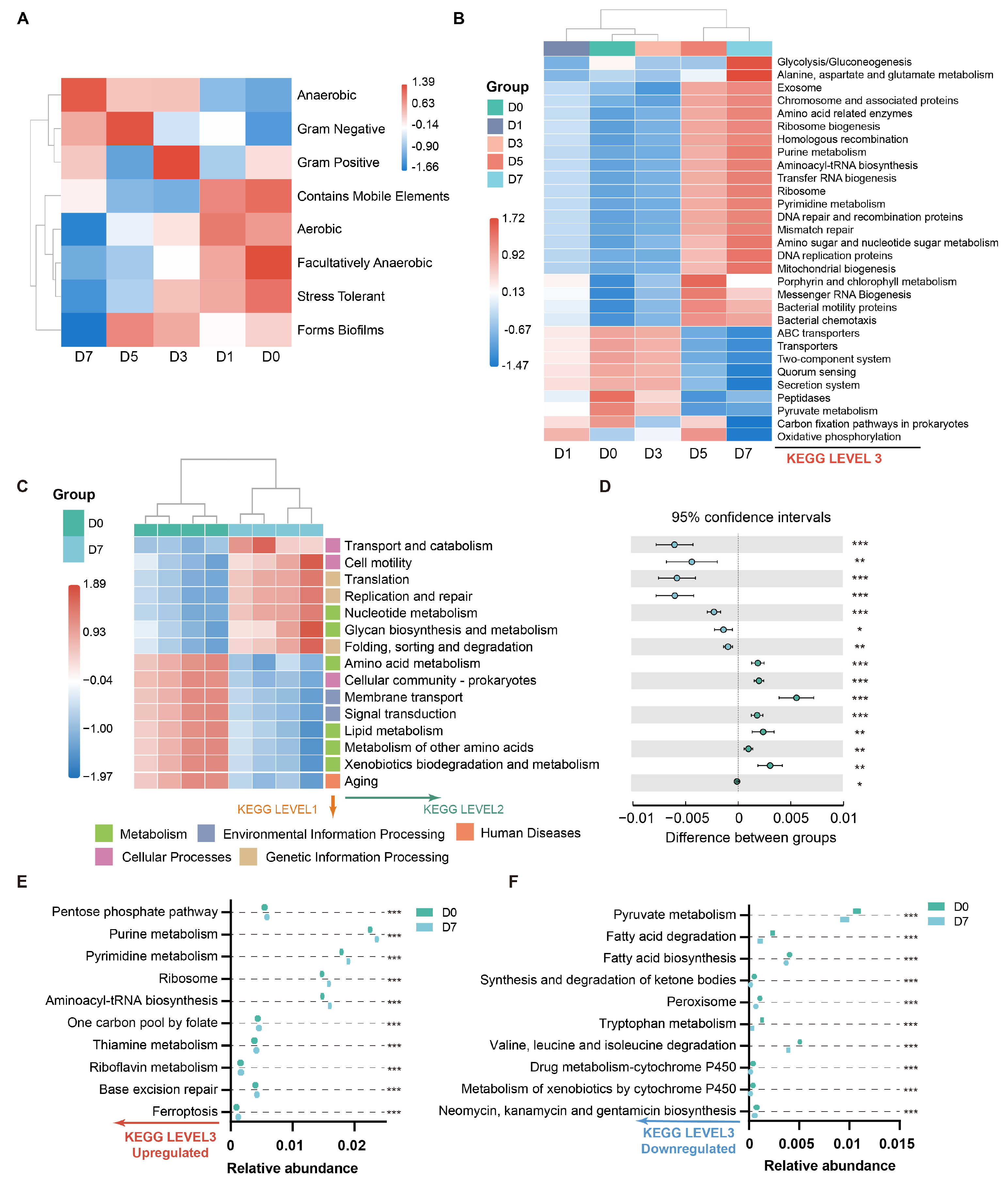 A

Anaerobic
Gram Negative
Gram Positive
Contains Mobile Elements
Aerobic
Facultatively Anaerobic
Stress Tolerant
Forms Biofilms

D7 D5 D3 D1 D0

1.39
0.63
-0.14
-0.90
-1.66

B

Group
D0
D1
D3
D5
D7

1.72
0.92
0.13
-0.67
-1.47

Glycolysis/Gluconeogenesis
Alanine, aspartate and glutamate metabolism
Exosome
Chromosome and associated proteins
Amino acid related enzymes
Ribosome biogenesis
Homologous recombination
Purine metabolism
Aminoacyl-tRNA biosynthesis
Transfer RNA biogenesis
Ribosome
Pyrimidine metabolism
DNA repair and recombination proteins
Mismatch repair
Amino sugar and nucleotide sugar metabolism
DNA replication proteins
Mitochondrial biogenesis
Porphyrin and chlorophyll metabolism
Messenger RNA Biogenesis
Bacterial motility proteins
Bacterial chemotaxis
ABC transporters
Transporters
Two-component system
Quorum sensing
Secretion system
Peptidases
Pyruvate metabolism
Carbon fixation pathways in prokaryotes
Oxidative phosphorylation

D1 D0 D3 D5 D7

KEGG LEVEL 3

C

Group
D0
D7

1.89
0.93
−0.04
−1.00
−1.97

Transport and catabolism
Cell motility
Translation
Replication and repair
Nucleotide metabolism
Glycan biosynthesis and metabolism
Folding, sorting and degradation
Amino acid metabolism
Cellular community - prokaryotes
Membrane transport
Signal transduction
Lipid metabolism
Metabolism of other amino acids
Xenobiotics biodegradation and metabolism
Aging

KEGG LEVEL1
KEGG LEVEL2

Metabolism
Environmental Information Processing
Human Diseases
Cellular Processes
Genetic Information Processing

D

95% confidence intervals

***
**
***
***
***
*
**
***
***
***
***
**
**
**
*

−0.01 −0.005 0 0.005 0.01
Difference between groups

E

Pentose phosphate pathway ***
Purine metabolism ***
Pyrimidine metabolism ***
Ribosome ***
Aminoacyl-tRNA biosynthesis ***
One carbon pool by folate ***
Thiamine metabolism ***
Riboflavin metabolism ***
Base excision repair ***
Ferroptosis ***

D0
D7

KEGG LEVEL3
Upregulated

0 0.01 0.02
Relative abundance

F

Pyruvate metabolism ***
Fatty acid degradation ***
Fatty acid biosynthesis ***
Synthesis and degradation of ketone bodies ***
Peroxisome ***
Tryptophan metabolism ***
Valine, leucine and isoleucine degradation ***
Drug metabolism-cytochrome P450 ***
Metabolism of xenobiotics by cytochrome P450 ***
Neomycin, kanamycin and gentamicin biosynthesis ***

D0
D7

KEGG LEVEL3
Downregulated

0 0.005 0.01 0.015
Relative abundance